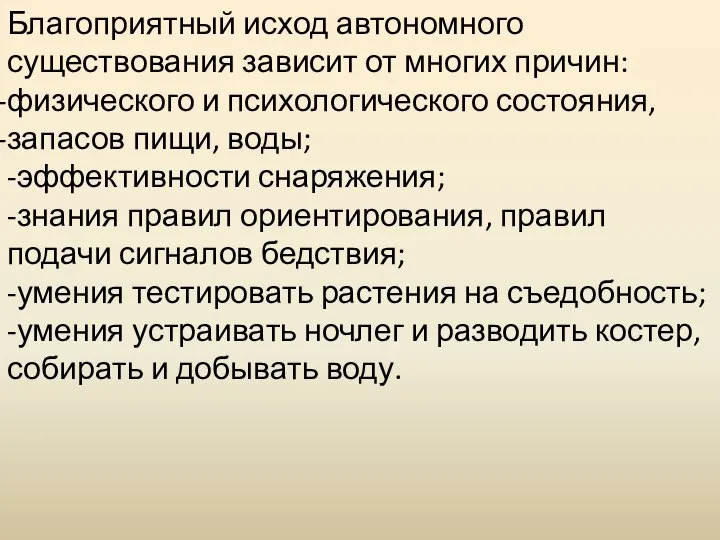 Благоприятный исход автономного существования зависит от многих причин:
-физического и психологического состояния,
-запасов пищи, воды;
-эффективности снаряжения;
-знания правил ориентирования, правил подачи сигналов бедствия;
-умения тестировать растения на съедобность;
-умения устраивать ночлег и разводить костер, собирать и добывать воду.